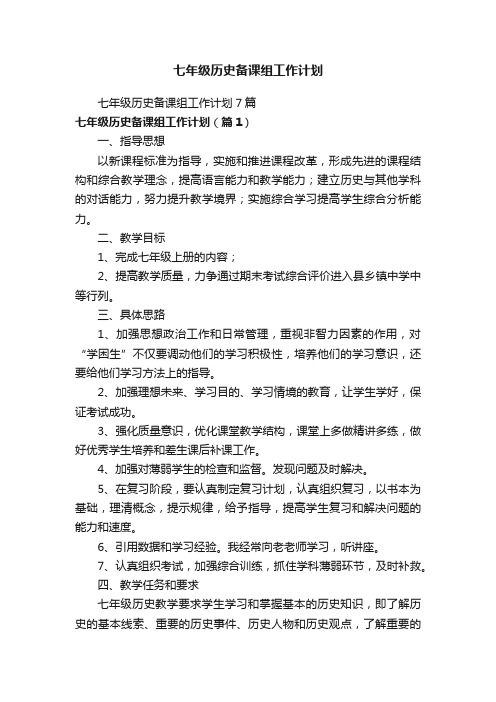 七年级历史备课组工作计划

七年级历史备课组工作计划7篇

七年级历史备课组工作计划（篇1）

一、指导思想

以新课程标准为指导，实施和推进课程改革，形成先进的课程结构和综合教学理念，提高语言能力和教学能力；建立历史与其他学科的对话能力，努力提升教学境界；实施综合学习提高学生综合分析能力。

二、教学目标

1、完成七年级上册的内容；

2、提高教学质量，力争通过期末考试综合评价进入县乡镇中学中等行列。

三、具体思路

1、加强思想政治工作和日常管理，重视非智力因素的作用，对“学困生”不仅要调动他们的学习积极性，培养他们的学习意识，还要给他们学习方法上的指导。

2、加强理想未来、学习目的、学习情境的教育，让学生学好，保证考试成功。

3、强化质量意识，优化课堂教学结构，课堂上多做精讲多练，做好优秀学生培养和差生课后补课工作。

4、加强对薄弱学生的检查和监督。发现问题及时解决。

5、在复习阶段，要认真制定复习计划，认真组织复习，以书本为基础，理清概念，提示规律，给予指导，提高学生复习和解决问题的能力和速度。

6、引用数据和学习经验。我经常向老老师学习，听讲座。

7、认真组织考试，加强综合训练，抓住学科薄弱环节，及时补救。

四、教学任务和要求

七年级历史教学要求学生学习和掌握基本的历史知识，即了解历史的基本线索、重要的历史事件、历史人物和历史观点，了解重要的